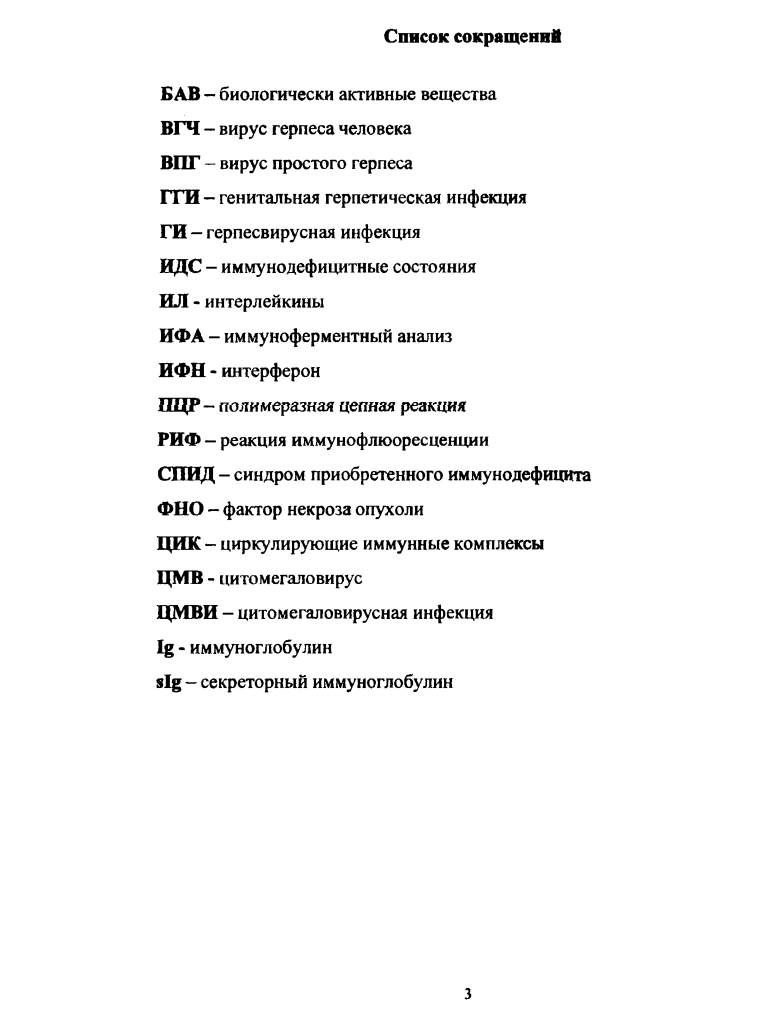 Список сокращений

БАВ – биологически активные вещества

ВГЧ – вирус герпеса человека

ВПГ – вирус простого герпеса

ГГИ – генитальная герпетическая инфекция

ГИ – герпесвирусная инфекция

ИДС – иммунодефицитные состояния

ИЛ - интерлейкины

ИФА – иммуноферментный анализ

ИФН - интерферон

ПЦР – полимеразная цепная реакция

РИФ – реакция иммунофлюоресценции

СПИД – синдром приобретенного иммунодефицита

ФНО – фактор некроза опухоли

ЦИК – циркулирующие иммунные комплексы

ЦМВ - цитомегаловирус

ЦМВИ – цитомегаловирусная инфекция

Ig - иммуноглобулин

sIg – секреторный иммуноглобулин

3